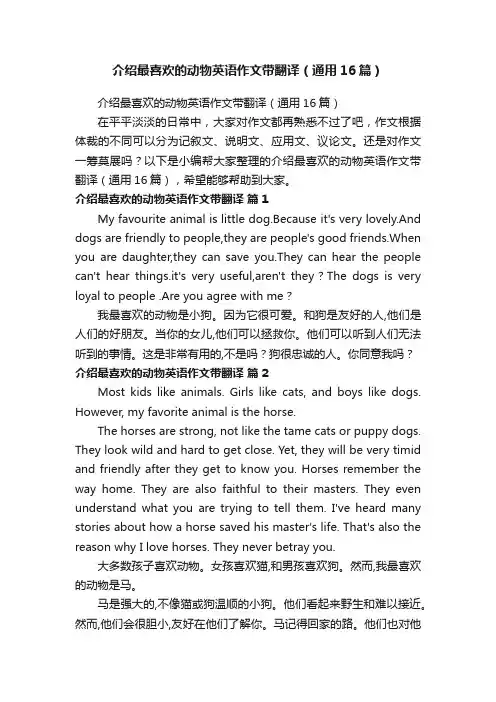 介绍最喜欢的动物英语作文带翻译（通用16篇）

介绍最喜欢的动物英语作文带翻译（通用16篇）

在平平淡淡的日常中，大家对作文都再熟悉不过了吧，作文根据体裁的不同可以分为记叙文、说明文、应用文、议论文。还是对作文一筹莫展吗？以下是小编帮大家整理的介绍最喜欢的动物英语作文带翻译（通用16篇），希望能够帮助到大家。

介绍最喜欢的动物英语作文带翻译 篇1

My favourite animal is little dog.Because it's very lovely.And dogs are friendly to people,they are people's good friends.When you are daughter,they can save you.They can hear the people can't hear things.it's very useful,aren't they？The dogs is very loyal to people .Are you agree with me？

我最喜欢的动物是小狗。因为它很可爱。和狗是友好的人,他们是人们的好朋友。当你的女儿,他们可以拯救你。他们可以听到人们无法听到的事情。这是非常有用的,不是吗？狗很忠诚的人。你同意我吗？

介绍最喜欢的动物英语作文带翻译 篇2

Most kids like animals. Girls like cats, and boys like dogs. However, my favorite animal is the horse.

The horses are strong, not like the tame cats or puppy dogs. They look wild and hard to get close. Yet, they will be very timid and friendly after they get to know you. Horses remember the way home. They are also faithful to their masters. They even understand what you are trying to tell them. I've heard many stories about how a horse saved his master's life. That's also the reason why I love horses. They never betray you.

大多数孩子喜欢动物。女孩喜欢猫,和男孩喜欢狗。然而,我最喜欢的动物是马。

马是强大的,不像猫或狗温顺的小狗。他们看起来野生和难以接近。然而,他们会很胆小,友好在他们了解你。马记得回家的路。他们也对他